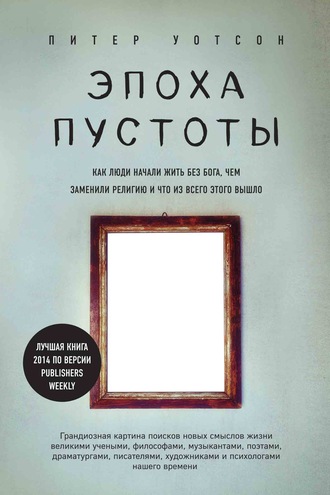 ПИТЕР УОТСОН

ЭПОХА ПУСТОТЫ

КАК ЛЮДИ НАЧАЛИ ЖИТЬ БЕЗ БОГА, ЧЕМ ЗАМЕНИЛИ РЕЛИГИЮ И ЧТО ИЗ ВСЕГО ЭТОГО ВЫШЛО

ЛУЧШАЯ КНИГА 2014 ПО ВЕРСИИ PUBLISHERS WEEKLY

Грандиозная картина поисков новых смыслов жизни великими учеными, философами, музыкантами, поэтами, драматургами, писателями, художниками и психологами нашего времени